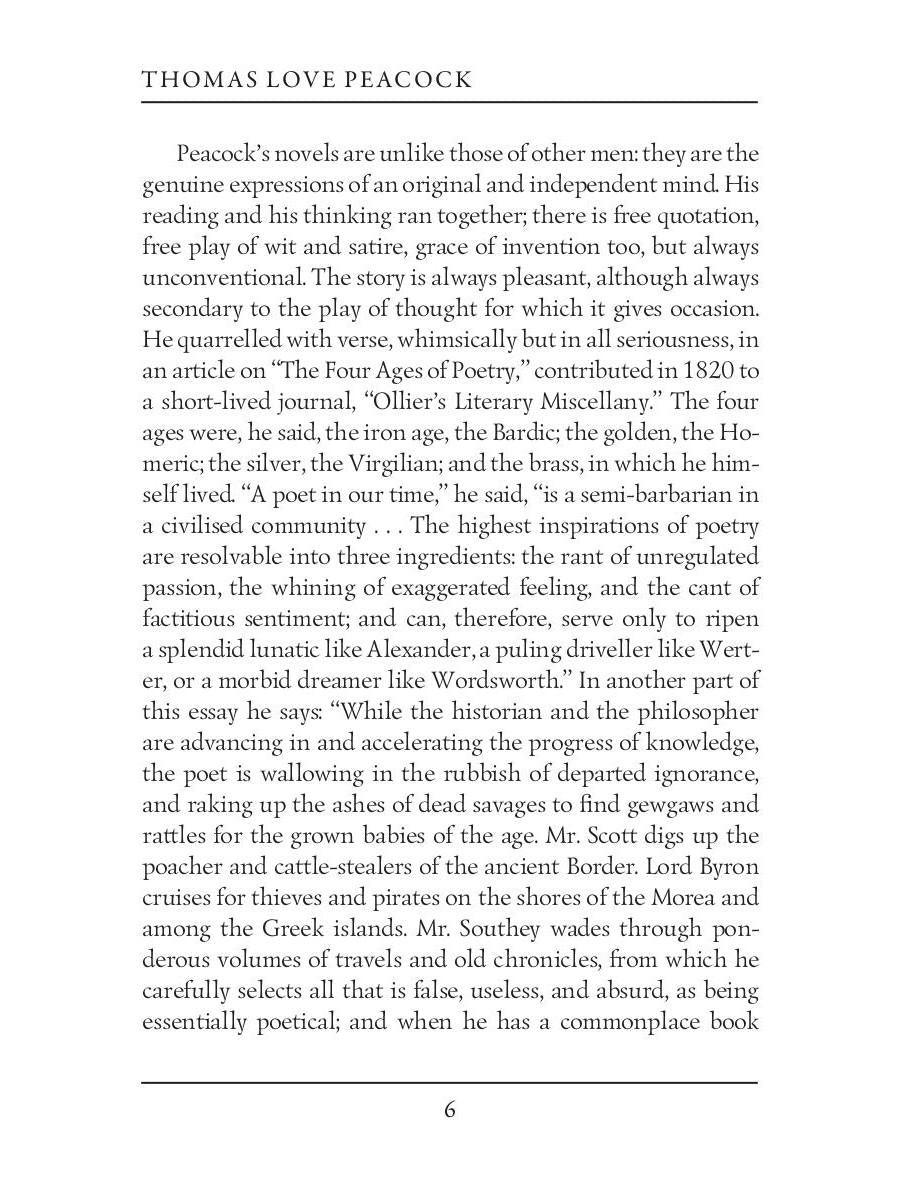 THOMAS LOVE PEACOCK

Peacock's novels are unlike those of other men: they are the genuine expressions of an original and independent mind. His reading and his thinking ran together; there is free quotation, free play of wit and satire, grace of invention too, but always unconventional. The story is always pleasant, although always secondary to the play of thought for which it gives occasion. He quarrelled with verse, whimsically but in all seriousness, in an article on "The Four Ages of Poetry," contributed in 1820 to a short-lived journal, "Ollier's Literary Miscellany." The four ages were, he said, the iron age, the Bardic; the golden, the Homeric; the silver, the Virgilian; and the brass, in which he himself lived. "A poet in our time," he said, "is a semi-barbarian in a civilised community . . . The highest inspirations of poetry are resolvable into three ingredients: the rant of unregulated passion, the whining of exaggerated feeling, and the cant of factitious sentiment; and can, therefore, serve only to ripen a splendid lunatic like Alexander, a puling driveller like Werter, or a morbid dreamer like Wordsworth." In another part of this essay he says: "While the historian and the philosopher are advancing in and accelerating the progress of knowledge, the poet is wallowing in the rubbish of departed ignorance, and raking up the ashes of dead savages to find gewgaws and rattles for the grown babies of the age. Mr. Scott digs up the poacher and cattle-stealers of the ancient Border. Lord Byron cruises for thieves and pirates on the shores of the Morea and among the Greek islands. Mr. Southey wades through ponderous volumes of travels and old chronicles, from which he carefully selects all that is false, useless, and absurd, as being essentially poetical; and when he has a commonplace book

6